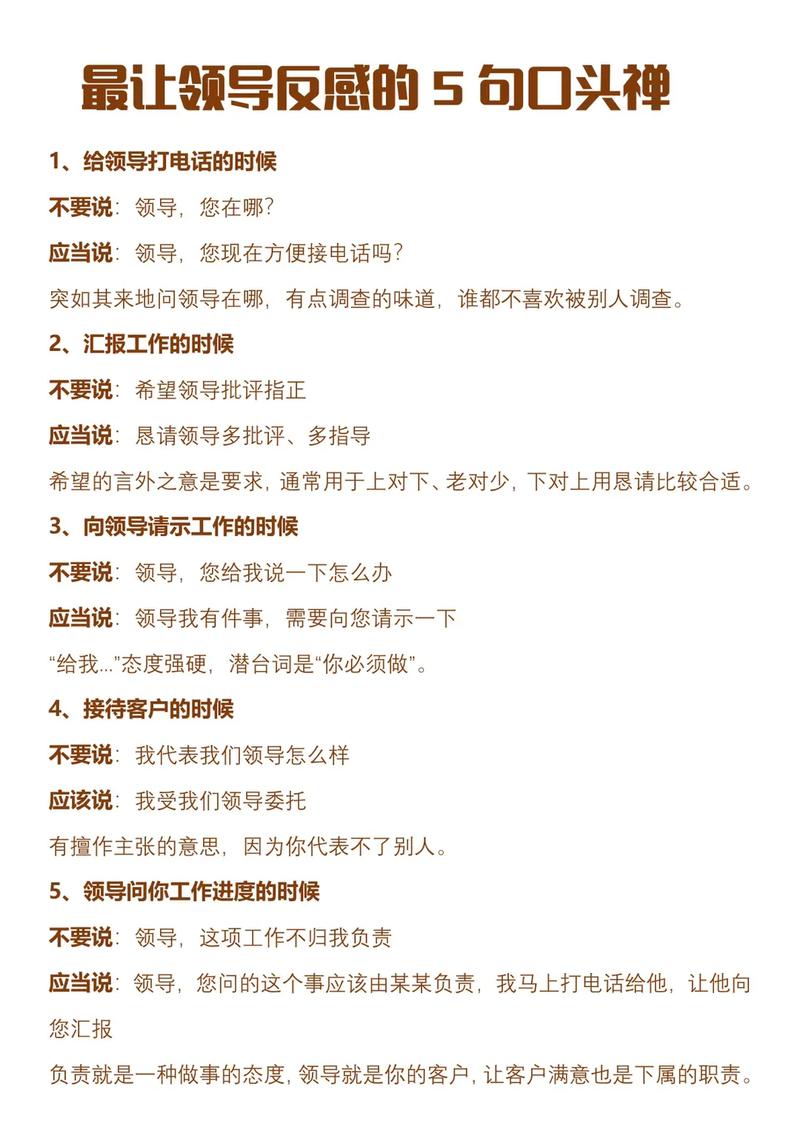 最让领导反感的 5 句口头禅

1、给领导打电话的时候

不要说：领导，您在哪？

应当说：领导，您现在方便接电话吗？

突如其来地问领导在哪，有点调查的味道，谁都不喜欢被别人调查。

2、汇报工作的时候

不要说：希望领导批评指正

应当说：恳请领导多批评、多指导

希望的言外之意是要求，通常用于上对下、老对少，下对上用恳请比较合适。

3、向领导请示工作的时候

不要说：领导，您给我说一下怎么办

应当说：领导我有件事，需要向您请示一下

“给我...”态度强硬，潜台词是“你必须做”。

4、接待客户的时候

不要说：我代表我们领导怎么样

应该说：我受我们领导委托

有擅作主张的意思，因为你代表不了别人。

5、领导问你工作进度的时候

不要说：领导，这项工作不归我负责

应当说：领导，您问的这个事应该由某某负责，我马上打电话给他，让他向您汇报

负责就是一种做事的态度，领导就是你的客户，让客户满意也是下属的职责。